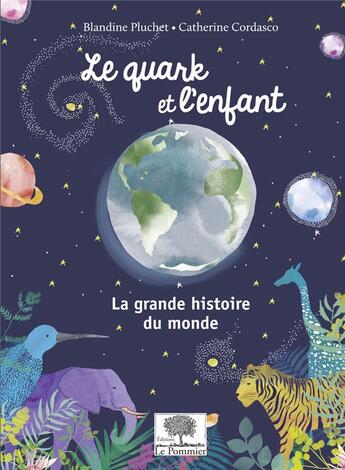 Blandine Pluchet • Catherine Cordasco

Le quark et l'enfant

La grande histoire du monde

Éditions Le Pommier